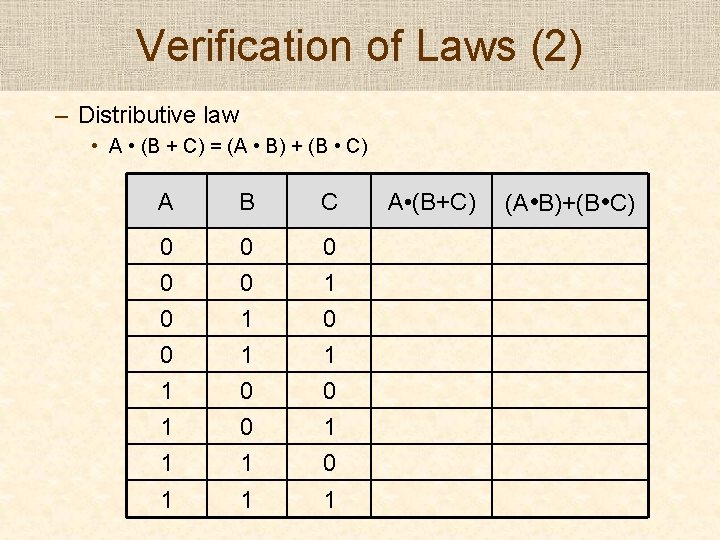 Verification of Laws (2)

– Distributive law

• A • (B + C) = (A • B) + (B • C)

| A | B | C | A•(B+C) | (A•B)+(B•C) |
|---|---|---|---|---|
| 0 | 0 | 0 | | |
| 0 | 0 | 1 | | |
| 0 | 1 | 0 | | |
| 0 | 1 | 1 | | |
| 1 | 0 | 0 | | |
| 1 | 0 | 1 | | |
| 1 | 1 | 0 | | |
| 1 | 1 | 1 | | |